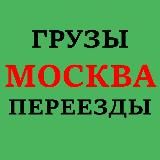 ГРУЗЫ
МОСКВА
ПЕРЕЕЗДЫ